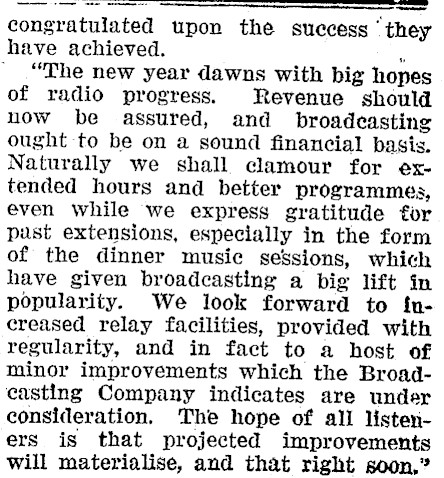 congratulated upon the success they have achieved.

"The new year dawns with big hopes of radio progress. Revenue should now be assured, and broadcasting ought to be on a sound financial basis. Naturally we shall clamour for extended hours and better programmes, even while we express gratitude for past extensions, especially in the form of the dinner music sessions, which have given broadcasting a big lift in popularity. We look forward to increased relay facilities, provided with regularity, and in fact to a host of minor improvements which the Broadcasting Company indicates are under consideration. The hope of all listeners is that projected improvements will materialise, and that right soon."